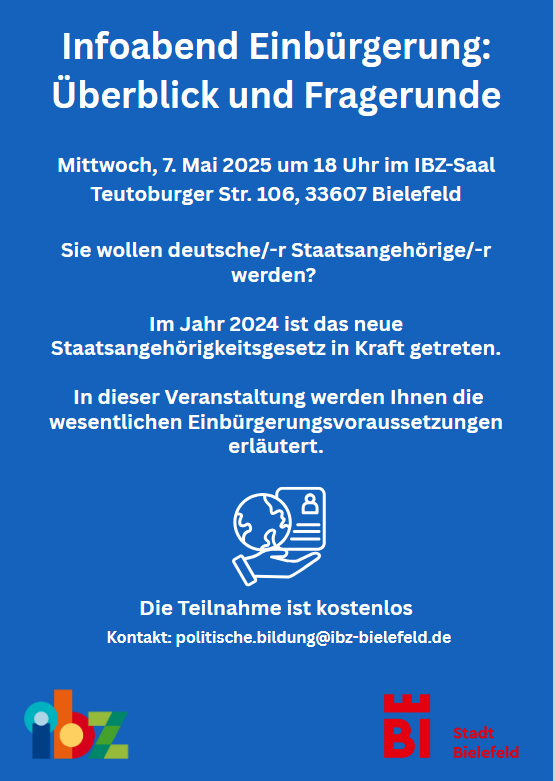 Infoabend Einbürgerung: Überblick und Fragerunde

Mittwoch, 7. Mai 2025 um 18 Uhr im IBZ-Saal
Teutoburger Str. 106, 33607 Bielefeld

Sie wollen deutsche/-r Staatsangehörige/-r werden?

Im Jahr 2024 ist das neue Staatsangehörigkeitsgesetz in Kraft getreten.

In dieser Veranstaltung werden Ihnen die wesentlichen Einbürgerungsvoraussetzungen erläutert.

Die Teilnahme ist kostenlos

Kontakt: politische.bildung@ibz-bielefeld.de

ibz

BI Stadt Bielefeld